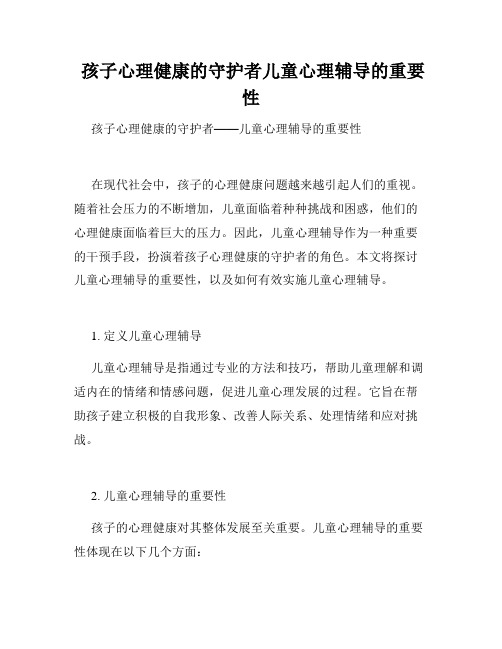 孩子心理健康的守护者儿童心理辅导的重要性

孩子心理健康的守护者——儿童心理辅导的重要性

在现代社会中，孩子的心理健康问题越来越引起人们的重视。随着社会压力的不断增加，儿童面临着种种挑战和困惑，他们的心理健康面临着巨大的压力。因此，儿童心理辅导作为一种重要的干预手段，扮演着孩子心理健康的守护者的角色。本文将探讨儿童心理辅导的重要性，以及如何有效实施儿童心理辅导。

1. 定义儿童心理辅导

儿童心理辅导是指通过专业的方法和技巧，帮助儿童理解和调适内在的情绪和情感问题，促进儿童心理发展的过程。它旨在帮助孩子建立积极的自我形象、改善人际关系、处理情绪和应对挑战。

2. 儿童心理辅导的重要性

孩子的心理健康对其整体发展至关重要。儿童心理辅导的重要性体现在以下几个方面：